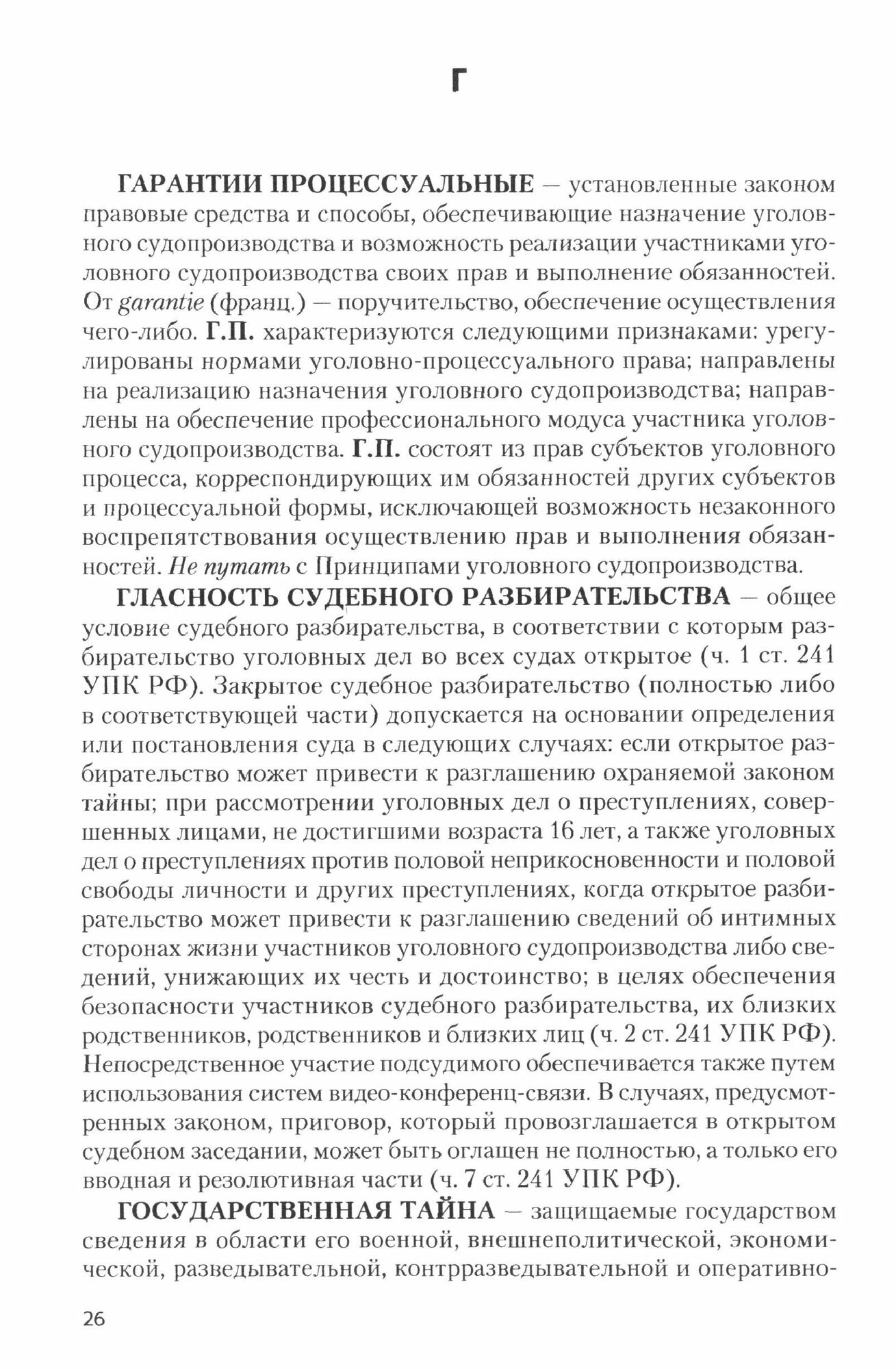 Г

ГАРАНТИИ ПРОЦЕССУАЛЬНЫЕ — установленные законом правовые средства и способы, обеспечивающие назначение уголовного судопроизводства и возможность реализации участниками уголовного судопроизводства своих прав и выполнение обязанностей. От garantie (франц.) — поручительство, обеспечение осуществления чего-либо. Г.П. характеризуются следующими признаками: урегулированы нормами уголовно-процессуального права; направлены на реализацию назначения уголовного судопроизводства; направлены на обеспечение профессионального модуса участника уголовного судопроизводства. Г.П. состоят из прав субъектов уголовного процесса, корреспондирующих им обязанностей других субъектов и процессуальной формы, исключающей возможность незаконного воспрепятствования осуществлению прав и выполнения обязанностей. Не путать с Принципами уголовного судопроизводства.

ГЛАСНОСТЬ СУДЕБНОГО РАЗБИРАТЕЛЬСТВА — общее условие судебного разбирательства, в соответствии с которым разбирательство уголовных дел во всех судах открытое (ч. 1 ст. 241 УПК РФ). Закрытое судебное разбирательство (полностью либо в соответствующей части) допускается на основании определения или постановления суда в следующих случаях: если открытое разбирательство может привести к разглашению охраняемой законом тайны; при рассмотрении уголовных дел о преступлениях, совершенных лицами, не достигшими возраста 16 лет, а также уголовных дел о преступлениях против половой неприкосновенности и половой свободы личности и других преступлениях, когда открытое разбирательство может привести к разглашению сведений об интимных сторонах жизни участников уголовного судопроизводства либо сведений, унижающих их честь и достоинство; в целях обеспечения безопасности участников судебного разбирательства, их близких родственников, родственников и близких лиц (ч. 2 ст. 241 УПК РФ). Непосредственное участие подсудимого обеспечивается также путем использования систем видео-конференц-связи. В случаях, предусмотренных законом, приговор, который провозглашается в открытом судебном заседании, может быть оглашен не полностью, а только его вводная и резолютивная части (ч. 7 ст. 241 УПК РФ).

ГОСУДАРСТВЕННАЯ ТАЙНА — защищаемые государством сведения в области его военной, внешнеполитической, экономической, разведывательной, контрразведывательной и оперативно-

26